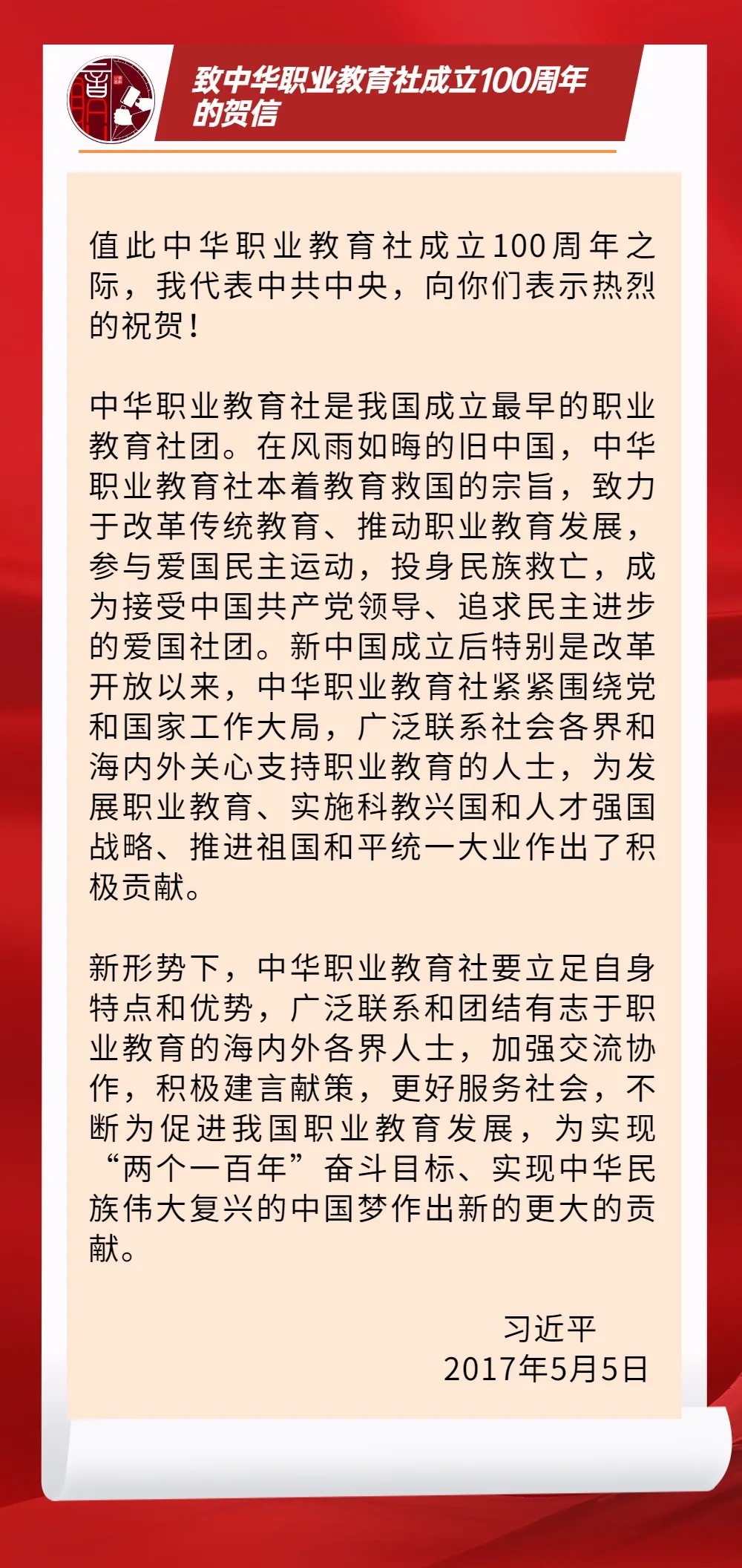 致中华职业教育社成立100周年的贺信

值此中华职业教育社成立100周年之际，我代表中共中央，向你们表示热烈的祝贺！

中华职业教育社是我国成立最早的职业教育社团。在风雨如晦的旧中国，中华职业教育社本着教育救国的宗旨，致力于改革传统教育、推动职业教育发展，参与爱国民主运动，投身民族救亡，成为接受中国共产党领导、追求民主进步的爱国社团。新中国成立后特别是改革开放以来，中华职业教育社紧紧围绕党和国家工作大局，广泛联系社会各界和海内外关心支持职业教育的人士，为发展职业教育、实施科教兴国和人才强国战略、推进祖国和平统一大业作出了积极贡献。

新形势下，中华职业教育社要立足自身特点和优势，广泛联系和团结有志于职业教育的海内外各界人士，加强交流协作，积极建言献策，更好服务社会，不断为促进我国职业教育发展，为实现“两个一百年”奋斗目标、实现中华民族伟大复兴的中国梦作出新的更大的贡献。

习近平
2017年5月5日